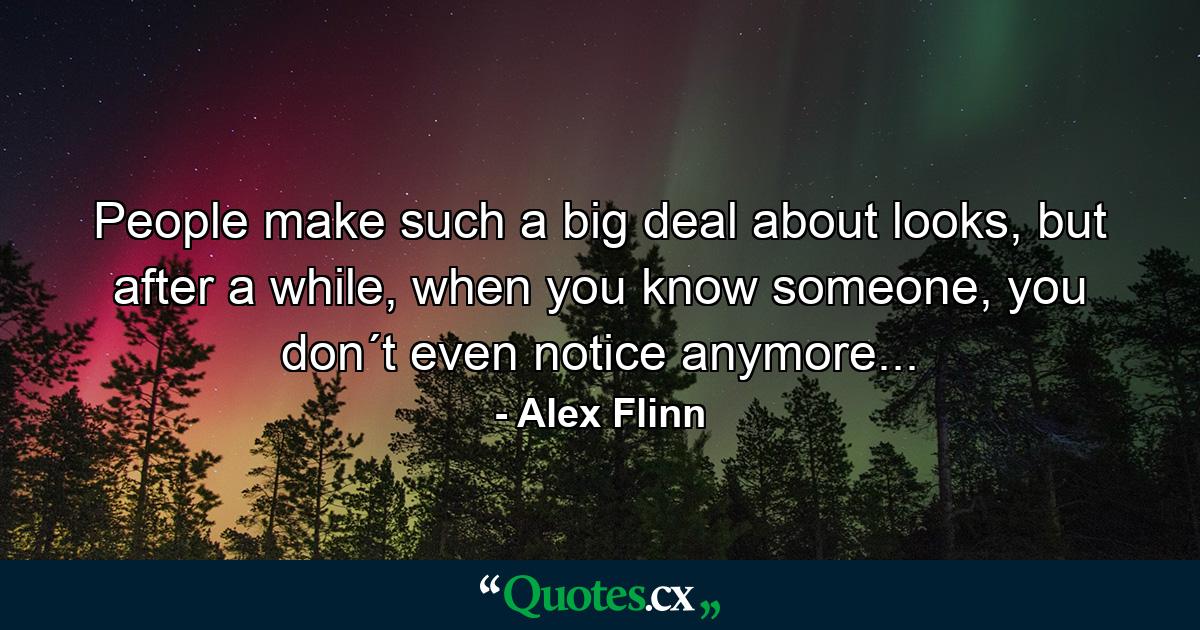 People make such a big deal about looks, but after a while, when you know someone, you don´t even notice anymore...
- Alex Flinn

“Quotes.cx„